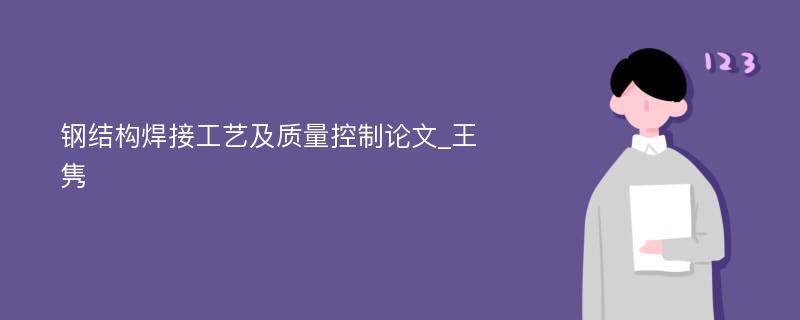 钢结构焊接工艺及质量控制论文_王隽

123